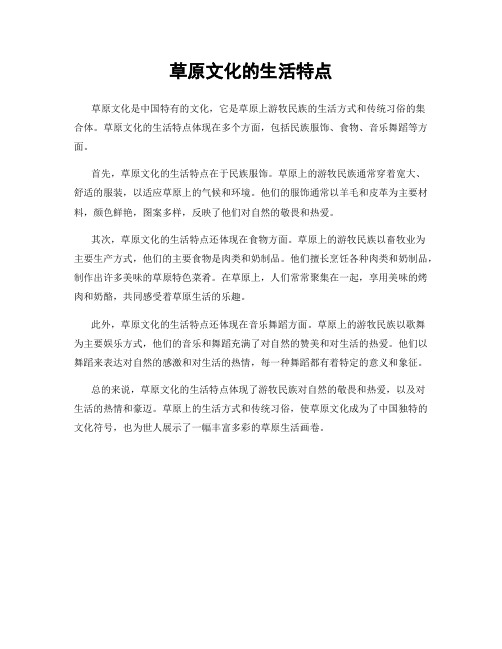 草原文化的生活特点

草原文化是中国特有的文化，它是草原上游牧民族的生活方式和传统习俗的集合体。草原文化的生活特点体现在多个方面，包括民族服饰、食物、音乐舞蹈等方面。

首先，草原文化的生活特点在于民族服饰。草原上的游牧民族通常穿着宽大、舒适的服装，以适应草原上的气候和环境。他们的服饰通常以羊毛和皮革为主要材料，颜色鲜艳，图案多样，反映了他们对自然的敬畏和热爱。

其次，草原文化的生活特点还体现在食物方面。草原上的游牧民族以畜牧业为主要生产方式，他们的主要食物是肉类和奶制品。他们擅长烹饪各种肉类和奶制品，制作出许多美味的草原特色菜肴。在草原上，人们常常聚集在一起，享用美味的烤肉和奶酪，共同感受着草原生活的乐趣。

此外，草原文化的生活特点还体现在音乐舞蹈方面。草原上的游牧民族以歌舞为主要娱乐方式，他们的音乐和舞蹈充满了对自然的赞美和对生活的热爱。他们以舞蹈来表达对自然的感激和对生活的热情，每一种舞蹈都有着特定的意义和象征。

总的来说，草原文化的生活特点体现了游牧民族对自然的敬畏和热爱，以及对生活的热情和豪迈。草原上的生活方式和传统习俗，使草原文化成为了中国独特的文化符号，也为世人展示了一幅丰富多彩的草原生活画卷。